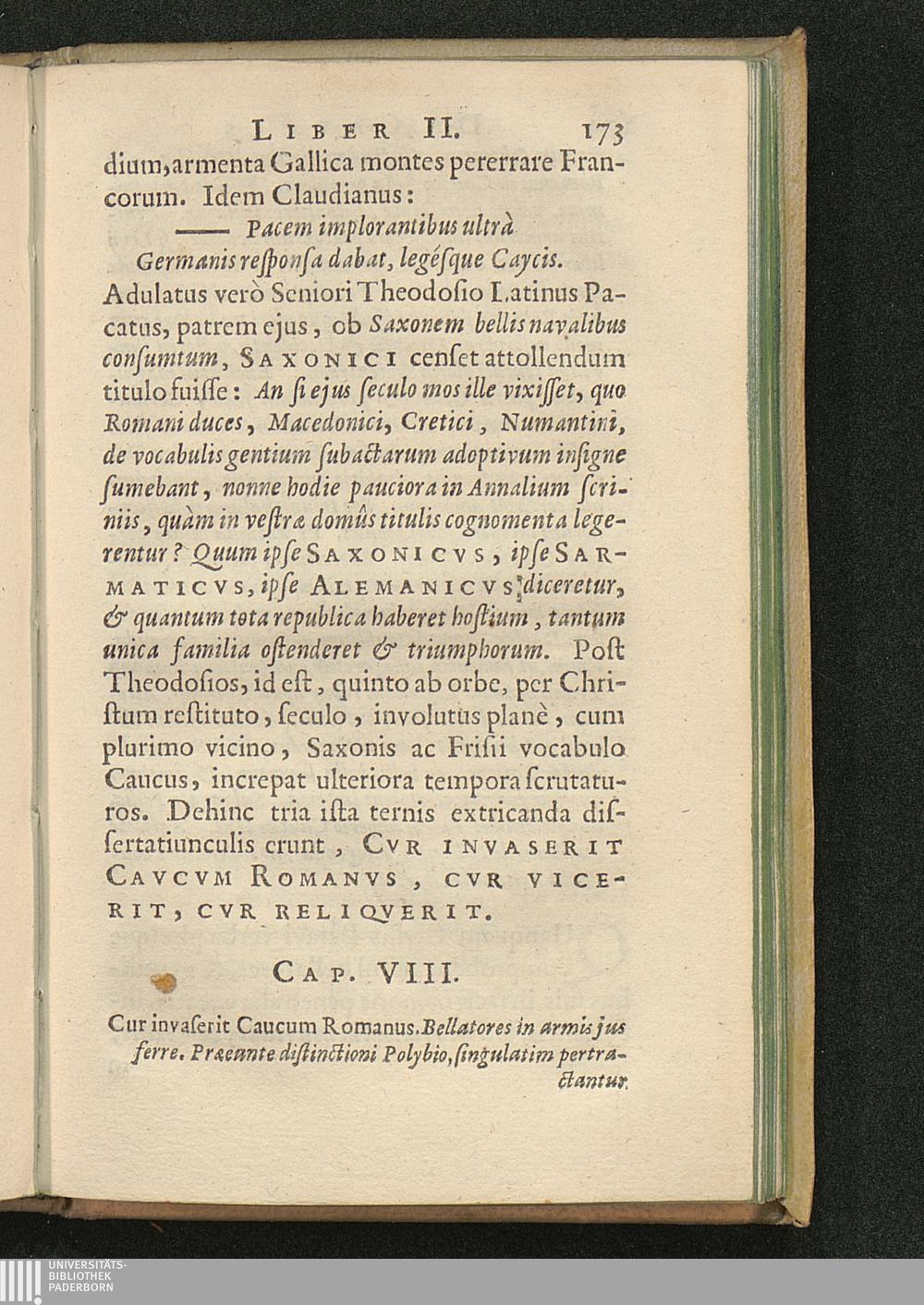 LIBER II. 173

dium, armenta Gallica montes pererrare Francorum. Idem Claudianus:

—— Pacem implorantibus ultrà
Germanis reſponſa dabat, legéſque Caycis.

Adulatus verò Seniori Theodoſio Latinus Pacatus, patrem ejus, ob Saxonem bellis navalibus conſumtum, SAXONICI cenſet attollendum titulo fuiſſe: An ſi ejus ſeculo mos ille vixiſſet, quo Romani duces, Macedonici, Cretici, Numantini, de vocabulis gentium ſubactarum adoptivum inſigne ſumebant, nonne hodie pauciora in Annalium ſcriniis, quàm in veſtræ domûs titulis cognomenta legerentur? Quum ipſe SAXONICVS, ipſe SARMATICVS, ipſe ALEMANICVS diceretur, & quantum tota republica haberet hoſtium, tantum unica familia oſtenderet & triumphorum. Poſt Theodoſios, id eſt, quinto ab orbe, per Chriſtum reſtituto, ſeculo, involutus planè, cum plurimo vicino, Saxonis ac Friſii vocabulo Caucus, increpat ulteriora tempora ſcrutaturos. Dehinc tria iſta ternis extricanda diſſertatiunculis erunt, CVR INVASERIT CAVCVM ROMANVS, CVR VICERIT, CVR RELIQVERIT.

CAP. VIII.

Cur invaſerit Caucum Romanus. Bellatores in armis jus ferre. Præeunte diſtinctioni Polybio, ſingulatim pertractantur.

UNIVERSITÄTS-BIBLIOTHEK PADERBORN